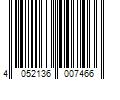 4 052136 007466